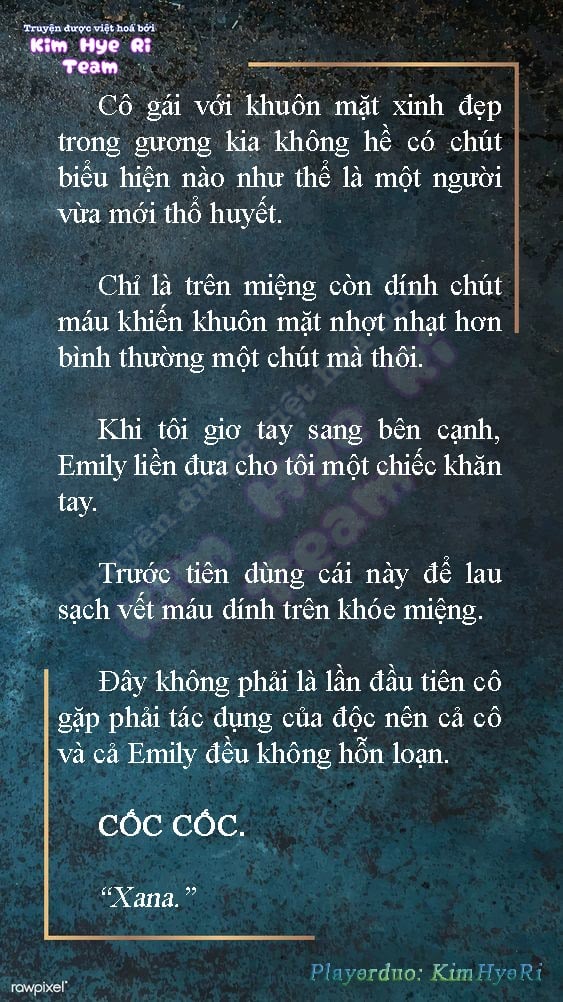 Truyện được việt hoá bởi
Kim Hye Ri
Team

Cô gái với khuôn mặt xinh đẹp trong gương kia không hề có chút biểu hiện nào như thể là một người vừa mới thổ huyết.

Chỉ là trên miệng còn dính chút máu khiến khuôn mặt nhợt nhạt hơn bình thường một chút mà thôi.

Khi tôi giơ tay sang bên cạnh, Emily liền đưa cho tôi một chiếc khăn tay.

Trước tiên dùng cái này để lau sạch vết máu dính trên khóe miệng.

Đây không phải là lần đầu tiên cô gặp phải tác dụng của độc nên cả cô và cả Emily đều không hỗn loạn.

CỐC CỐC.

"Xana."

rawpixel

Playerduo: KimHyeRi

Truyện được việt hoá bởi Kim Hye Ri Team